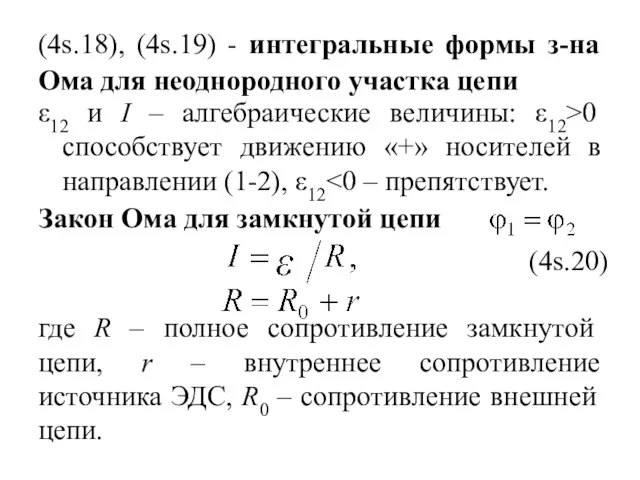 (4s.18), (4s.19) - интегральные формы з-на Ома для неоднородного участка цепи

$\varepsilon_{12}$ и $I$ – алгебраические величины: $\varepsilon_{12}>0$ способствует движению «+» носителей в направлении (1-2), $\varepsilon_{12}<0$ – препятствует.

Закон Ома для замкнутой цепи $\varphi_1 = \varphi_2$

$I = \varepsilon / R,$ (4s.20)

$R = R_0 + r$

где $R$ – полное сопротивление замкнутой цепи, $r$ – внутреннее сопротивление источника ЭДС, $R_0$ – сопротивление внешней цепи.